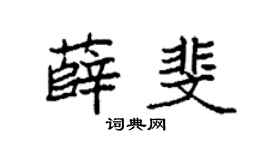 薛斐

词典网